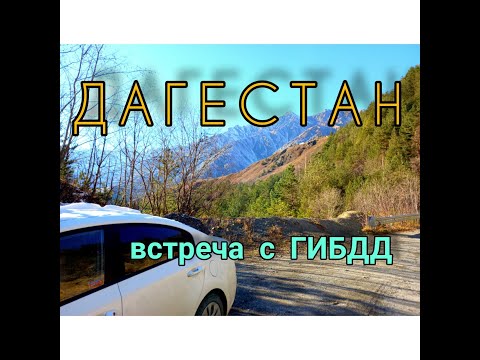 ДАГЕСТАН

встреча с ГИБДД